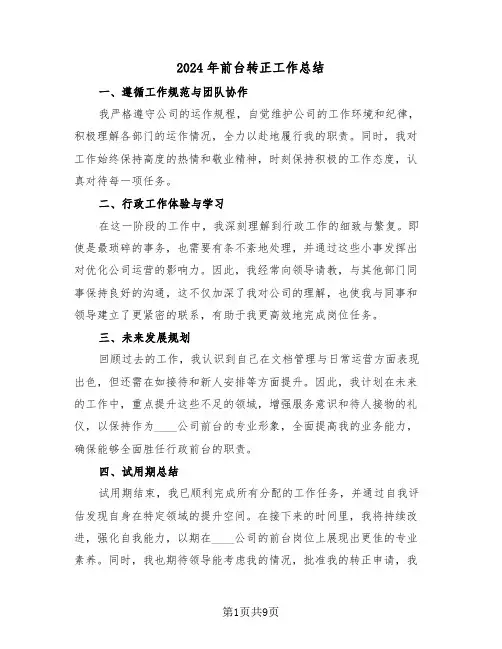 2024年前台转正工作总结

一、遵循工作规范与团队协作

我严格遵守公司的运作规程，自觉维护公司的工作环境和纪律，积极理解各部门的运作情况，全力以赴地履行我的职责。同时，我对工作始终保持高度的热情和敬业精神，时刻保持积极的工作态度，认真对待每一项任务。

二、行政工作体验与学习

在这一阶段的工作中，我深刻理解到行政工作的细致与繁复。即使是最琐碎的事务，也需要有条不紊地处理，并通过这些小事发挥出对优化公司运营的影响力。因此，我经常向领导请教，与其他部门同事保持良好的沟通，这不仅加深了我对公司的理解，也使我与同事和领导建立了更紧密的联系，有助于我更高效地完成岗位任务。

三、未来发展规划

回顾过去的工作，我认识到自己在文档管理与日常运营方面表现出色，但还需在如接待和新人安排等方面提升。因此，我计划在未来的工作中，重点提升这些不足的领域，增强服务意识和待人接物的礼仪，以保持作为____公司前台的专业形象，全面提高我的业务能力，确保能够全面胜任行政前台的职责。

四、试用期总结

试用期结束，我已顺利完成所有分配的工作任务，并通过自我评估发现自身在特定领域的提升空间。在接下来的时间里，我将持续改进，强化自我能力，以期在____公司的前台岗位上展现出更佳的专业素养。同时，我也期待领导能考虑我的情况，批准我的转正申请，我

第1页共9页